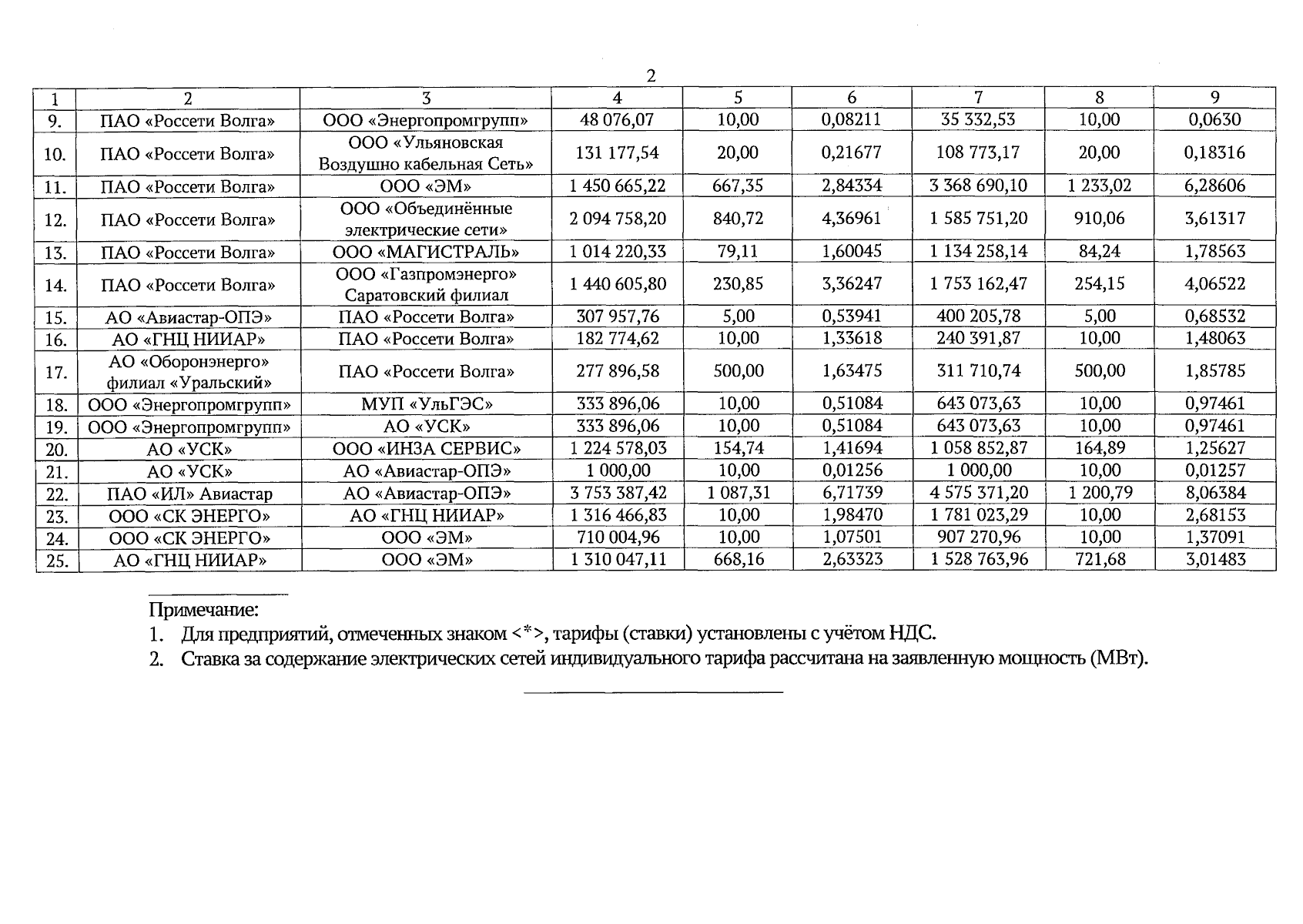 2

| 1 | 2 | 3 | 4 | 5 | 6 | 7 | 8 | 9 |
|---|---|---|---|---|---|---|---|---|
| 9. | ПАО «Россети Волга» | ООО «Энергопромгрупп» | 48 076,07 | 10,00 | 0,08211 | 35 332,53 | 10,00 | 0,0630 |
| 10. | ПАО «Россети Волга» | ООО «Ульяновская Воздушно кабельная Сеть» | 131 177,54 | 20,00 | 0,21677 | 108 773,17 | 20,00 | 0,18316 |
| 11. | ПАО «Россети Волга» | ООО «ЭМ» | 1 450 665,22 | 667,35 | 2,84334 | 3 368 690,10 | 1 233,02 | 6,28606 |
| 12. | ПАО «Россети Волга» | ООО «Объединённые электрические сети» | 2 094 758,20 | 840,72 | 4,36961 | 1 585 751,20 | 910,06 | 3,61317 |
| 13. | ПАО «Россети Волга» | ООО «МАГИСТРАЛЬ» | 1 014 220,33 | 79,11 | 1,60045 | 1 134 258,14 | 84,24 | 1,78563 |
| 14. | ПАО «Россети Волга» | ООО «Газпромэнерго» Саратовский филиал | 1 440 605,80 | 230,85 | 3,36247 | 1 753 162,47 | 254,15 | 4,06522 |
| 15. | АО «Авиастар-ОПЭ» | ПАО «Россети Волга» | 307 957,76 | 5,00 | 0,53941 | 400 205,78 | 5,00 | 0,68532 |
| 16. | АО «ГНЦ НИИАР» | ПАО «Россети Волга» | 182 774,62 | 10,00 | 1,33618 | 240 391,87 | 10,00 | 1,48063 |
| 17. | АО «Оборонэнерго» филиал «Уральский» | ПАО «Россети Волга» | 277 896,58 | 500,00 | 1,63475 | 311 710,74 | 500,00 | 1,85785 |
| 18. | ООО «Энергопромгрупп» | МУП «УльГЭС» | 333 896,06 | 10,00 | 0,51084 | 643 073,63 | 10,00 | 0,97461 |
| 19. | ООО «Энергопромгрупп» | АО «УСК» | 333 896,06 | 10,00 | 0,51084 | 643 073,63 | 10,00 | 0,97461 |
| 20. | АО «УСК» | ООО «ИНЗА СЕРВИС» | 1 224 578,03 | 154,74 | 1,41694 | 1 058 852,87 | 164,89 | 1,25627 |
| 21. | АО «УСК» | АО «Авиастар-ОПЭ» | 1 000,00 | 10,00 | 0,01256 | 1 000,00 | 10,00 | 0,01257 |
| 22. | ПАО «ИЛ» Авиастар | АО «Авиастар-ОПЭ» | 3 753 387,42 | 1 087,31 | 6,71739 | 4 575 371,20 | 1 200,79 | 8,06384 |
| 23. | ООО «СК ЭНЕРГО» | АО «ГНЦ НИИАР» | 1 316 466,83 | 10,00 | 1,98470 | 1 781 023,29 | 10,00 | 2,68153 |
| 24. | ООО «СК ЭНЕРГО» | ООО «ЭМ» | 710 004,96 | 10,00 | 1,07501 | 907 270,96 | 10,00 | 1,37091 |
| 25. | АО «ГНЦ НИИАР» | ООО «ЭМ» | 1 310 047,11 | 668,16 | 2,63323 | 1 528 763,96 | 721,68 | 3,01483 |

Примечание:
1. Для предприятий, отмеченных знаком <*>, тарифы (ставки) установлены с учётом НДС.
2. Ставка за содержание электрических сетей индивидуального тарифа рассчитана на заявленную мощность (МВт).